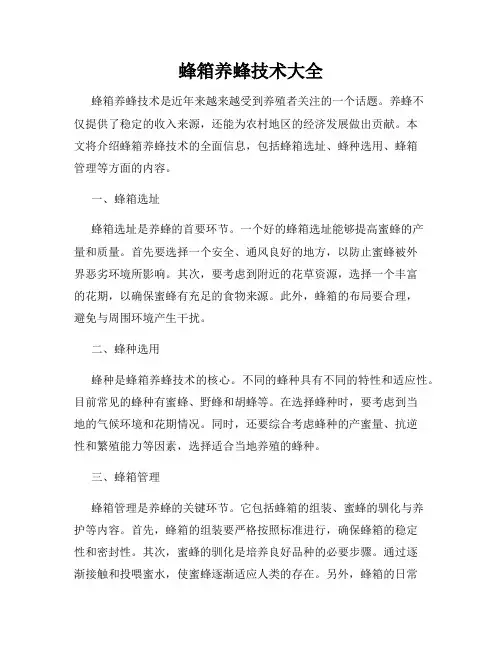 蜂箱养蜂技术大全

蜂箱养蜂技术是近年来越来越受到养殖者关注的一个话题。养蜂不仅提供了稳定的收入来源，还能为农村地区的经济发展做出贡献。本文将介绍蜂箱养蜂技术的全面信息，包括蜂箱选址、蜂种选用、蜂箱管理等方面的内容。

一、蜂箱选址

蜂箱选址是养蜂的首要环节。一个好的蜂箱选址能够提高蜜蜂的产量和质量。首先要选择一个安全、通风良好的地方，以防止蜜蜂被外界恶劣环境所影响。其次，要考虑到附近的花草资源，选择一个丰富的花期，以确保蜜蜂有充足的食物来源。此外，蜂箱的布局要合理，避免与周围环境产生干扰。

二、蜂种选用

蜂种是蜂箱养蜂技术的核心。不同的蜂种具有不同的特性和适应性。目前常见的蜂种有蜜蜂、野蜂和胡蜂等。在选择蜂种时，要考虑到当地的气候环境和花期情况。同时，还要综合考虑蜂种的产蜜量、抗逆性和繁殖能力等因素，选择适合当地养殖的蜂种。

三、蜂箱管理

蜂箱管理是养蜂的关键环节。它包括蜂箱的组装、蜜蜂的驯化与养护等内容。首先，蜂箱的组装要严格按照标准进行，确保蜂箱的稳定性和密封性。其次，蜜蜂的驯化是培养良好品种的必要步骤。通过逐渐接触和投喂蜜水，使蜜蜂逐渐适应人类的存在。另外，蜂箱的日常